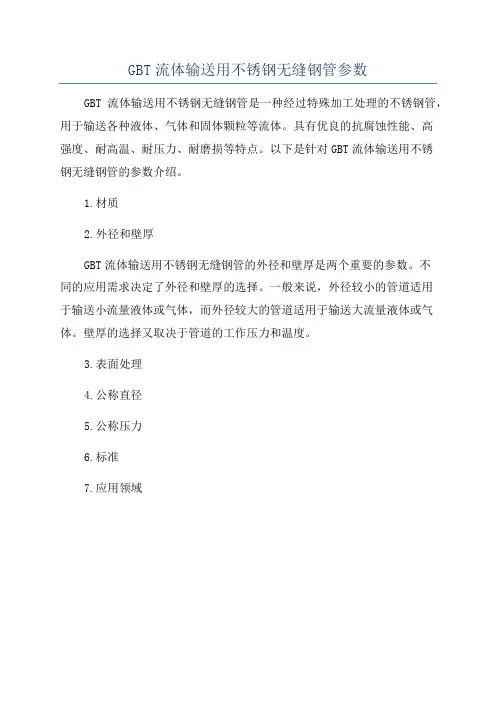 GBT 流体输送用不锈钢无缝钢管参数

GBT 流体输送用不锈钢无缝钢管是一种经过特殊加工处理的不锈钢管，用于输送各种液体、气体和固体颗粒等流体。具有优良的抗腐蚀性能、高强度、耐高温、耐压力、耐磨损等特点。以下是针对 GBT 流体输送用不锈钢无缝钢管的参数介绍。

1.材质

2.外径和壁厚

GBT 流体输送用不锈钢无缝钢管的外径和壁厚是两个重要的参数。不同的应用需求决定了外径和壁厚的选择。一般来说，外径较小的管道适用于输送小流量液体或气体，而外径较大的管道适用于输送大流量液体或气体。壁厚的选择又取决于管道的工作压力和温度。

3.表面处理

4.公称直径

5.公称压力

6.标准

7.应用领域